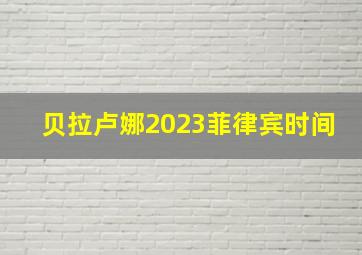 贝拉卢娜2023菲律宾时间